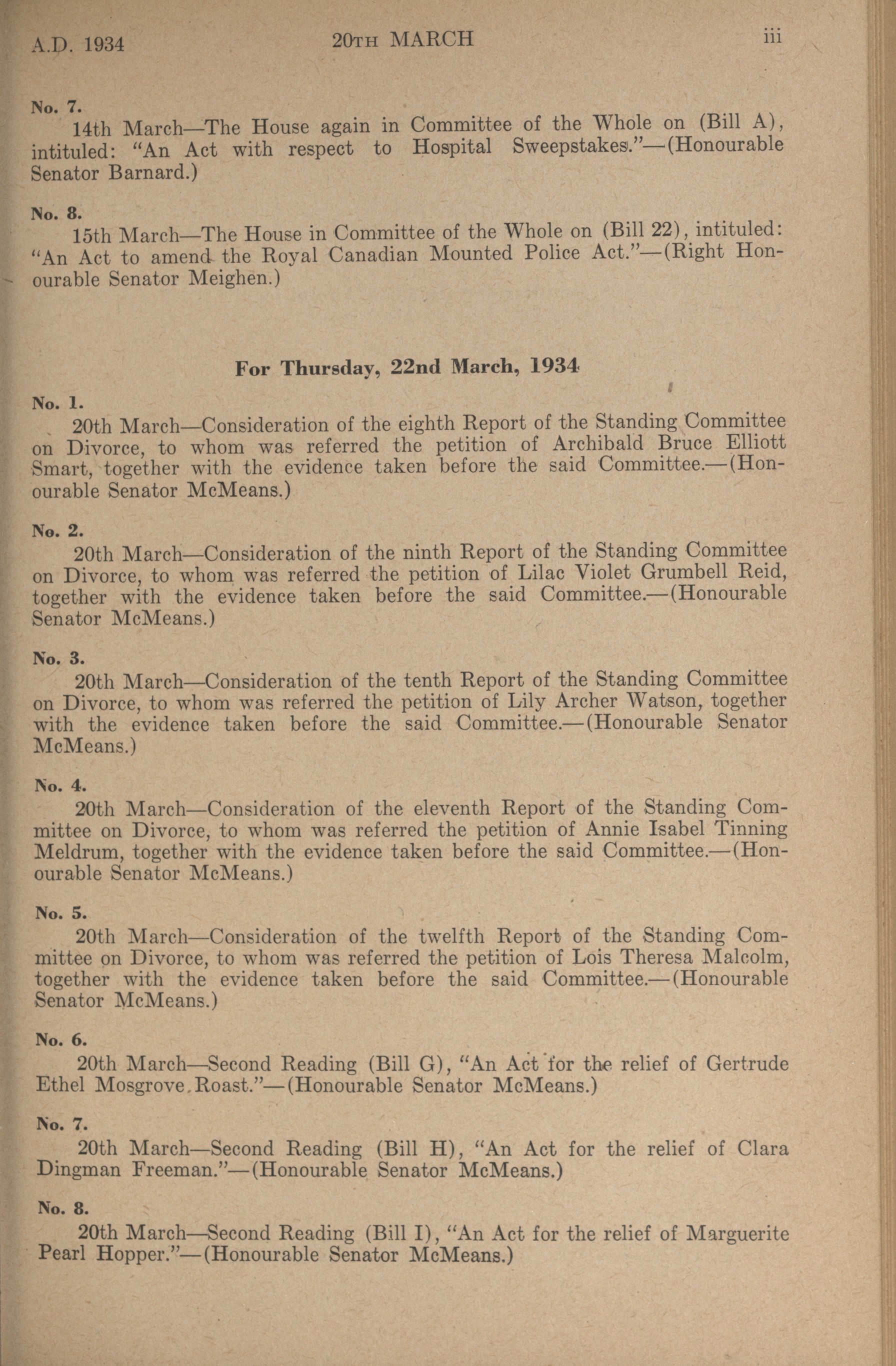 A.D. 1934 20TH MARCH iii

No. 7.

14th March—The House again in Committee of the Whole on (Bill A), intituled: "An Act with respect to Hospital Sweepstakes."—(Honourable Senator Barnard.)

No. 8.

15th March—The House in Committee of the Whole on (Bill 22), intituled: "An Act to amend the Royal Canadian Mounted Police Act."—(Right Honourable Senator Meighen.)

For Thursday, 22nd March, 1934

No. 1.

20th March—Consideration of the eighth Report of the Standing Committee on Divorce, to whom was referred the petition of Archibald Bruce Elliott Smart, together with the evidence taken before the said Committee.—(Honourable Senator McMeans.)

No. 2.

20th March—Consideration of the ninth Report of the Standing Committee on Divorce, to whom was referred the petition of Lilac Violet Grumbell Reid, together with the evidence taken before the said Committee.—(Honourable Senator McMeans.)

No. 3.

20th March—Consideration of the tenth Report of the Standing Committee on Divorce, to whom was referred the petition of Lily Archer Watson, together with the evidence taken before the said Committee.—(Honourable Senator McMeans.)

No. 4.

20th March—Consideration of the eleventh Report of the Standing Committee on Divorce, to whom was referred the petition of Annie Isabel Tinning Meldrum, together with the evidence taken before the said Committee.—(Honourable Senator McMeans.)

No. 5.

20th March—Consideration of the twelfth Report of the Standing Committee on Divorce, to whom was referred the petition of Lois Theresa Malcolm, together with the evidence taken before the said Committee.—(Honourable Senator McMeans.)

No. 6.

20th March—Second Reading (Bill G), "An Act for the relief of Gertrude Ethel Mosgrove Roast."—(Honourable Senator McMeans.)

No. 7.

20th March—Second Reading (Bill H), "An Act for the relief of Clara Dingman Freeman."—(Honourable Senator McMeans.)

No. 8.

20th March—Second Reading (Bill I), "An Act for the relief of Marguerite Pearl Hopper."—(Honourable Senator McMeans.)